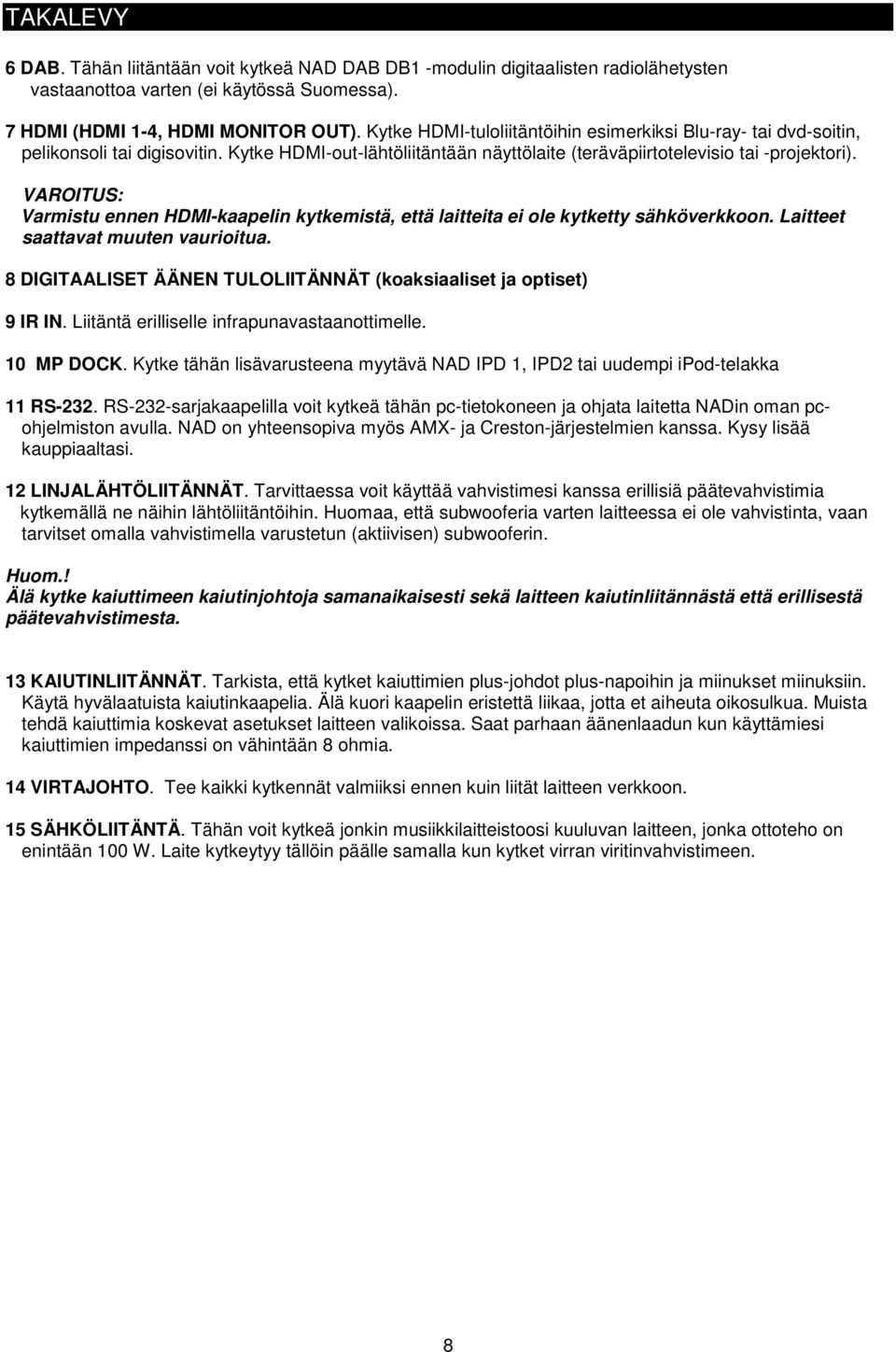 TAKALEVY

6 DAB. Tähän liitäntään voit kytkeä NAD DAB DB1 -modulin digitaalisten radiolähetysten vastaanottoa varten (ei käytössä Suomessa).

7 HDMI (HDMI 1-4, HDMI MONITOR OUT). Kytke HDMI-tuloliitäntöihin esimerkiksi Blu-ray- tai dvd-soitin, pelikonsoli tai digisovitin. Kytke HDMI-out-lähtöliitäntään näyttölaite (teräväpiirtotelevisio tai -projektori).

VAROITUS:
Varmistu ennen HDMI-kaapelin kytkemistä, että laitteita ei ole kytketty sähköverkkoon. Laitteet saattavat muuten vaurioitua.

8 DIGITAALISET ÄÄNEN TULOLIITÄNNÄT (koaksiaaliset ja optiset)

9 IR IN. Liitäntä erilliselle infrapunavastaanottimelle.

10 MP DOCK. Kytke tähän lisävarusteena myytävä NAD IPD 1, IPD2 tai uudempi iPod-telakka

11 RS-232. RS-232-sarjakaapelilla voit kytkeä tähän pc-tietokoneen ja ohjata laitetta NADin oman pc-ohjelmiston avulla. NAD on yhteensopiva myös AMX- ja Creston-järjestelmien kanssa. Kysy lisää kauppiaaltasi.

12 LINJALÄHTÖLIITÄNNÄT. Tarvittaessa voit käyttää vahvistimesi kanssa erillisiä päätevahvistimia kytkemällä ne näihin lähtöliitäntöihin. Huomaa, että subwooferia varten laitteessa ei ole vahvistinta, vaan tarvitset omalla vahvistimella varustetun (aktiivisen) subwooferin.

Huom.!
Älä kytke kaiuttimeen kaiutinjohtoja samanaikaisesti sekä laitteen kaiutinliitännästä että erillisestä päätevahvistimesta.

13 KAIUTINLIITÄNNÄT. Tarkista, että kytket kaiuttimien plus-johdot plus-napoihin ja miinukset miinuksiin. Käytä hyvälaatuista kaiutinkaapelia. Älä kuori kaapelin eristettä liikaa, jotta et aiheuta oikosulkua. Muista tehdä kaiuttimia koskevat asetukset laitteen valikoissa. Saat parhaan äänenlaadun kun käyttämiesi kaiuttimien impedanssi on vähintään 8 ohmia.

14 VIRTAJOHTO. Tee kaikki kytkennät valmiiksi ennen kuin liität laitteen verkkoon.

15 SÄHKÖLIITÄNTÄ. Tähän voit kytkeä jonkin musiikkilaitteistoosi kuuluvan laitteen, jonka ottoteho on enintään 100 W. Laite kytkeytyy tällöin päälle samalla kun kytket virran viritinvahvistimeen.

8